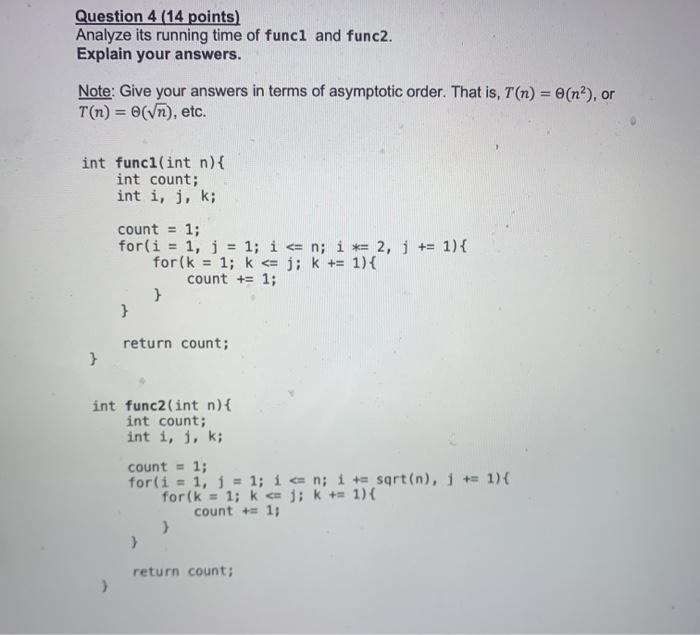 Question 4 (14 points)
Analyze its running time of func1 and func2.
Explain your answers.

Note: Give your answers in terms of asymptotic order. That is, $T(n) = \Theta(n^2)$, or $T(n) = \Theta(\sqrt{n})$, etc.

int func1(int n){
int count;
int i, j, k;

count = 1;
for(i = 1, j = 1; i <= n; i *= 2, j += 1){
for(k = 1; k <= j; k += 1){
count += 1;
}
}

return count;
}

int func2(int n){
int count;
int i, j, k;

count = 1;
for(i = 1, j = 1; i <= n; i += sqrt(n), j += 1){
for(k = 1; k <= j; k += 1){
count += 1;
}
}

return count;
}